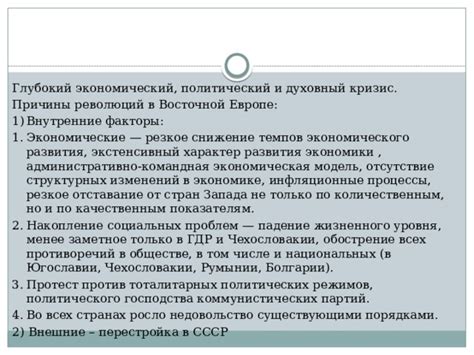 Глубокий экономический, политический и духовный кризис.

Причины революций в Восточной Европе:

1) Внутренние факторы:

1. Экономические — резкое снижение темпов экономического развития, экстенсивный характер развития экономики , административно-командная экономическая модель, отсутствие структурных изменений в экономике, инфляционные процессы, резкое отставание от стран Запада не только по количественным, но и по качественным показателям.

2. Накопление социальных проблем — падение жизненного уровня, менее заметное только в ГДР и Чехословакии, обострение всех противоречий в обществе, в том числе и национальных (в Югославии, Чехословакии, Румынии, Болгарии).

3. Протест против тоталитарных политических режимов, политического господства коммунистических партий.

4. Во всех странах росло недовольство существующими порядками.

2) Внешние – перестройка в СССР